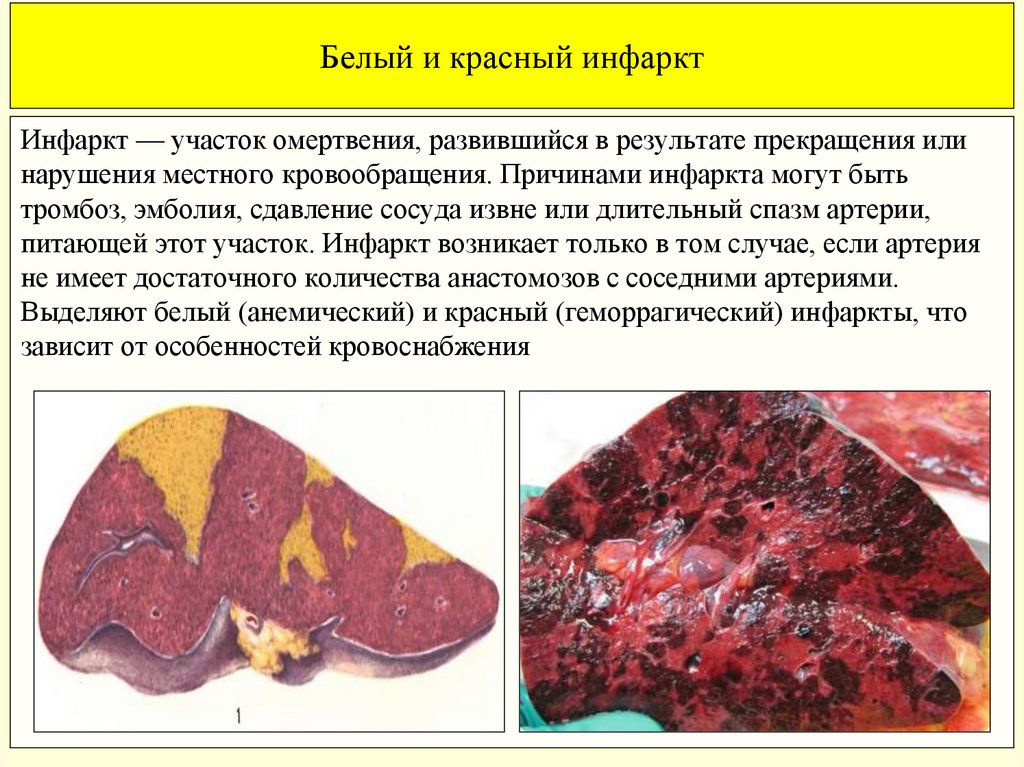 Белый и красный инфаркт

Инфаркт — участок омертвения, развившийся в результате прекращения или нарушения местного кровообращения. Причинами инфаркта могут быть тромбоз, эмболия, сдавление сосуда извне или длительный спазм артерии, питающей этот участок. Инфаркт возникает только в том случае, если артерия не имеет достаточного количества анастомозов с соседними артериями. Выделяют белый (анемический) и красный (геморрагический) инфаркты, что зависит от особенностей кровоснабжения

1